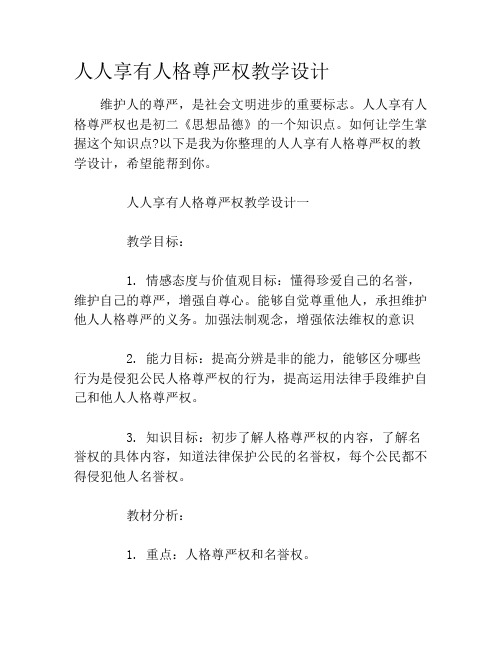 人人享有人格尊严权教学设计

维护人的尊严，是社会文明进步的重要标志。人人享有人格尊严权也是初二《思想品德》的一个知识点。如何让学生掌握这个知识点?以下是我为你整理的人人享有人格尊严权的教学设计，希望能帮到你。

人人享有人格尊严权教学设计一

教学目标：

1. 情感态度与价值观目标：懂得珍爱自己的名誉，维护自己的尊严，增强自尊心。能够自觉尊重他人，承担维护他人人格尊严的义务。加强法制观念，增强依法维权的意识

2. 能力目标：提高分辨是非的能力，能够区分哪些行为是侵犯公民人格尊严权的行为，提高运用法律手段维护自己和他人人格尊严权。

3. 知识目标：初步了解人格尊严权的内容，了解名誉权的具体内容，知道法律保护公民的名誉权，每个公民都不得侵犯他人名誉权。

教材分析：

1. 重点：人格尊严权和名誉权。